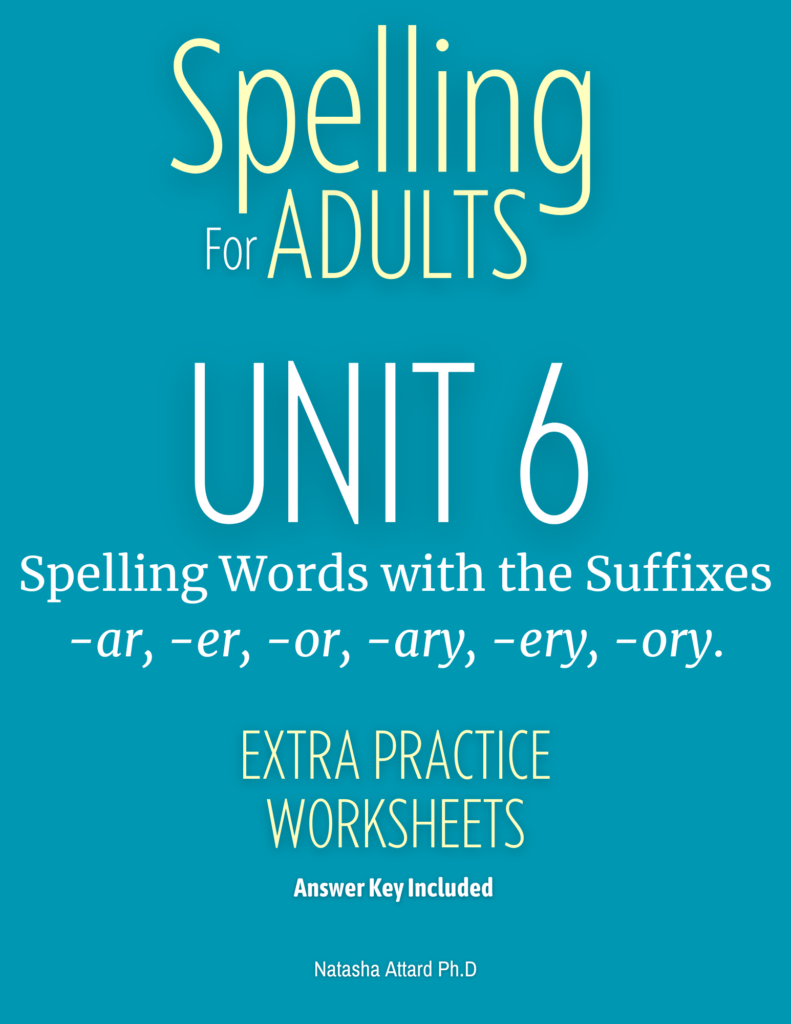 Spelling
For ADULTS

UNIT 6

Spelling Words with the Suffixes
-ar, -er, -or, -ary, -ery, -ory.

EXTRA PRACTICE
WORKSHEETS

Answer Key Included

Natasha Attard Ph.D